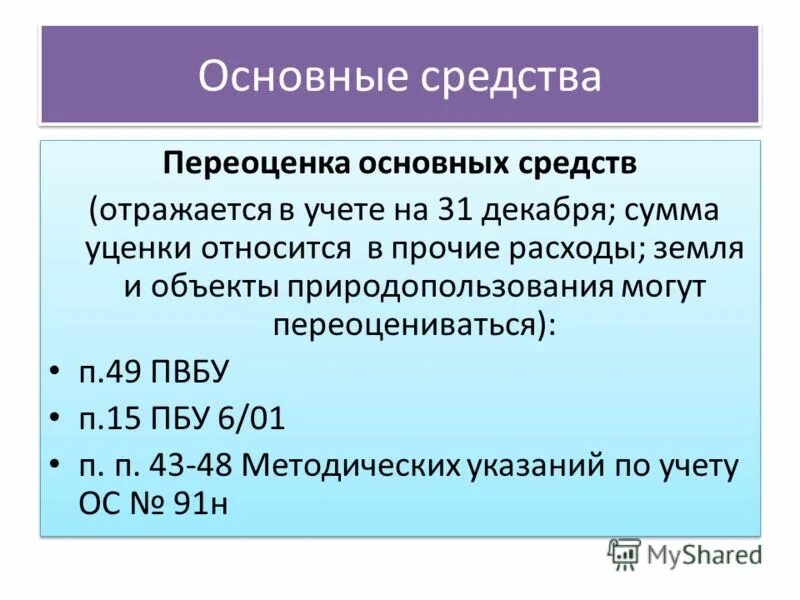 Основные средства

Переоценка основных средств

(отражается в учете на 31 декабря; сумма уценки относится в прочие расходы; земля и объекты природопользования могут переоцениваться):

• п.49 ПВБУ
• п.15 ПБУ 6/01
• п. п. 43-48 Методических указаний по учету ОС № 91н

MyShared